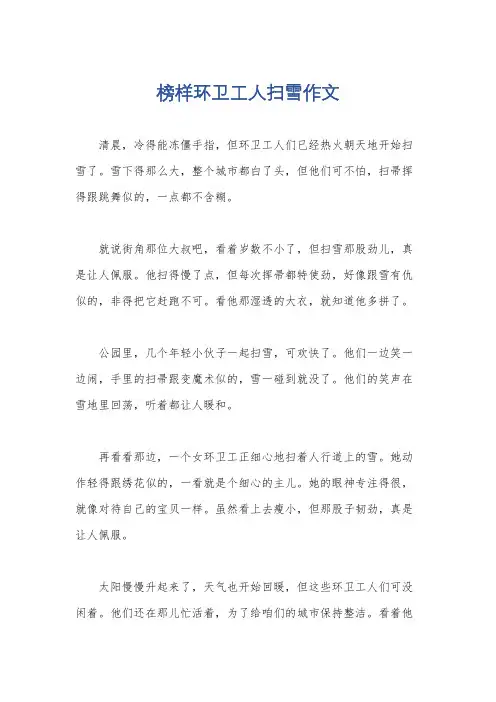 榜样环卫工人扫雪作文

清晨，冷得能冻僵手指，但环卫工人们已经热火朝天地开始扫雪了。雪下得那么大，整个城市都白了头，但他们可不怕，扫帚挥得跟跳舞似的，一点都不含糊。

就说街角那位大叔吧，看着岁数不小了，但扫雪那股劲儿，真是让人佩服。他扫得慢了点，但每次挥帚都特使劲，好像跟雪有仇似的，非得把它赶跑不可。看他那湿透的大衣，就知道他多拼了。

公园里，几个年轻小伙子一起扫雪，可欢快了。他们一边笑一边闹，手里的扫帚跟变魔术似的，雪一碰到就没了。他们的笑声在雪地里回荡，听着都让人暖和。

再看看那边，一个女环卫工正细心地扫着人行道上的雪。她动作轻得跟绣花似的，一看就是个细心的主儿。她的眼神专注得很，就像对待自己的宝贝一样。虽然看上去瘦小，但那股子韧劲，真是让人佩服。

太阳慢慢升起来了，天气也开始回暖，但这些环卫工人们可没闲着。他们还在那儿忙活着，为了给咱们的城市保持整洁。看着他